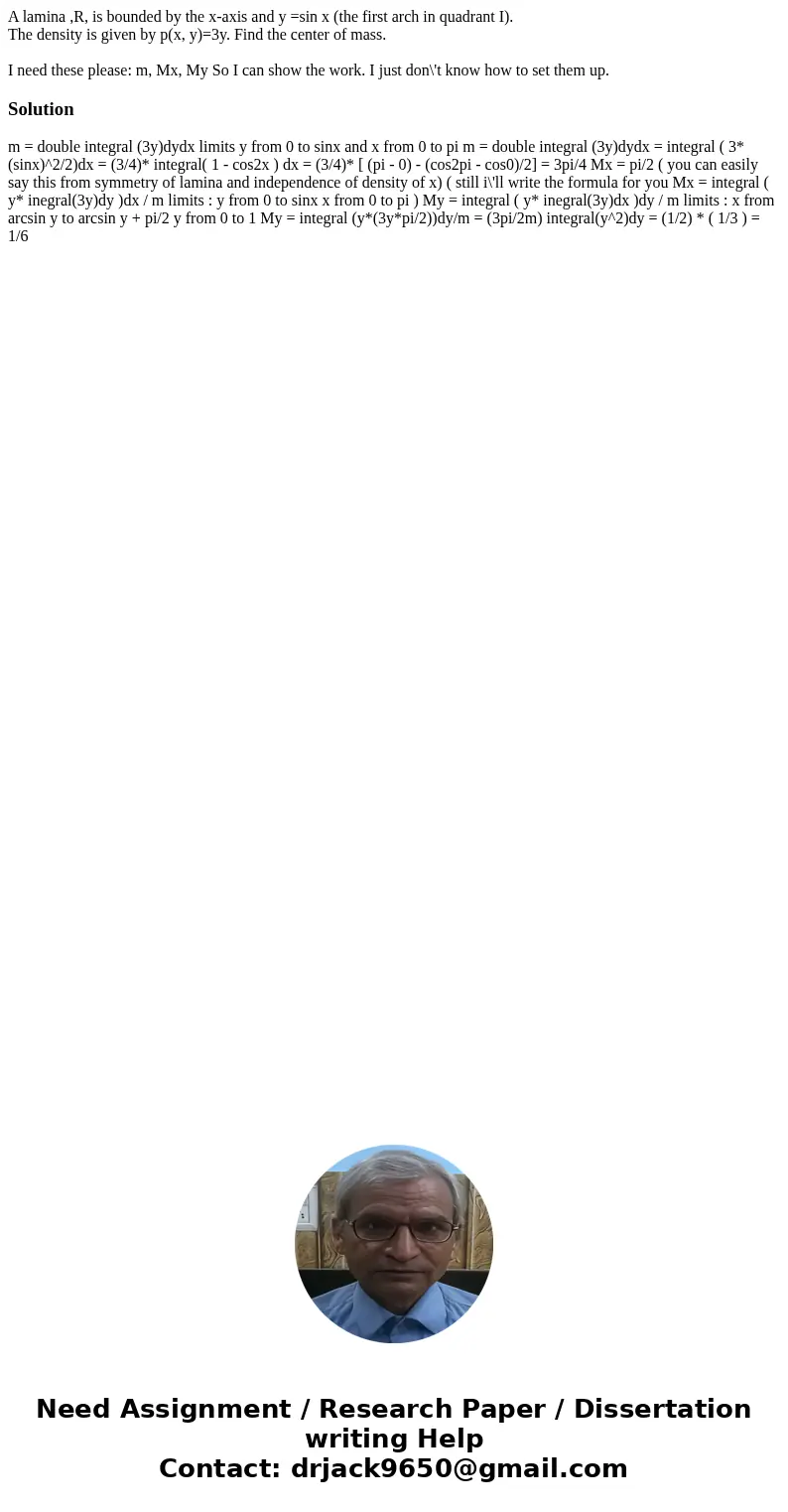 A lamina ,R, is bounded by the x-axis and y =sin x (the first arch in quadrant I).
The density is given by p(x, y)=3y. Find the center of mass.

I need these please: m, Mx, My So I can show the work. I just don\'t know how to set them up.

Solution

m = double integral (3y)dydx limits y from 0 to sinx and x from 0 to pi m = double integral (3y)dydx = integral ( 3*(sinx)^2/2)dx = (3/4)* integral( 1 - cos2x ) dx = (3/4)* [ (pi - 0) - (cos2pi - cos0)/2] = 3pi/4 Mx = pi/2 ( you can easily say this from symmetry of lamina and independence of density of x) ( still i\'ll write the formula for you Mx = integral ( y* inegral(3y)dy )dx / m limits : y from 0 to sinx x from 0 to pi ) My = integral ( y* inegral(3y)dx )dy / m limits : x from arcsin y to arcsin y + pi/2 y from 0 to 1 My = integral (y*(3y*pi/2))dy/m = (3pi/2m) integral(y^2)dy = (1/2) * ( 1/3 ) = 1/6

Need Assignment / Research Paper / Dissertation writing Help
Contact: drjack9650@gmail.com